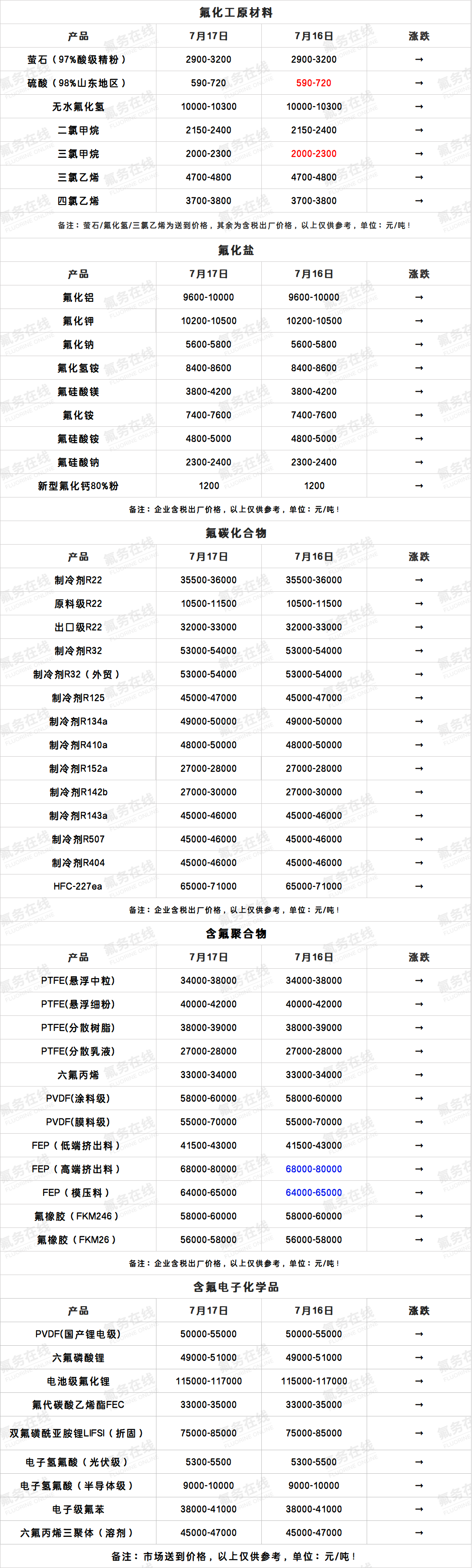 氟化工原材料

| 产品 | 7月17日 | 7月16日 | 涨跌 |
|---|---|---|---|
| 萤石（97%酸级精粉） | 2900-3200 | 2900-3200 | → |
| 硫酸（98%山东地区） | 590-720 | 590-720 | → |
| 无水氟化氢 | 10000-10300 | 10000-10300 | → |
| 二氯甲烷 | 2150-2400 | 2150-2400 | → |
| 三氯甲烷 | 2000-2300 | 2000-2300 | → |
| 三氯乙烯 | 4700-4800 | 4700-4800 | → |
| 四氯乙烯 | 3700-3800 | 3700-3800 | → |

备注：萤石/氟化氢/三氯乙烯为送到价格，其余为含税出厂价格，以上仅供参考，单位：元/吨！

氟化盐

| 产品 | 7月17日 | 7月16日 | 涨跌 |
|---|---|---|---|
| 氟化铝 | 9600-10000 | 9600-10000 | → |
| 氟化钾 | 10200-10500 | 10200-10500 | → |
| 氟化钠 | 5600-5800 | 5600-5800 | → |
| 氟化氢铵 | 8400-8600 | 8400-8600 | → |
| 氟硅酸镁 | 3800-4200 | 3800-4200 | → |
| 氟化铵 | 7400-7600 | 7400-7600 | → |
| 氟硅酸铵 | 4800-5000 | 4800-5000 | → |
| 氟硅酸钠 | 2300-2400 | 2300-2400 | → |
| 新型氟化钙80%粉 | 1200 | 1200 | → |

备注：企业含税出厂价格，以上仅供参考，单位：元/吨！

氟碳化合物

| 产品 | 7月17日 | 7月16日 | 涨跌 |
|---|---|---|---|
| 制冷剂R22 | 35500-36000 | 35500-36000 | → |
| 原料级R22 | 10500-11500 | 10500-11500 | → |
| 出口级R22 | 32000-33000 | 32000-33000 | → |
| 制冷剂R32 | 53000-54000 | 53000-54000 | → |
| 制冷剂R32（外贸） | 53000-54000 | 53000-54000 | → |
| 制冷剂R125 | 45000-47000 | 45000-47000 | → |
| 制冷剂R134a | 49000-50000 | 49000-50000 | → |
| 制冷剂R410a | 48000-50000 | 48000-50000 | → |
| 制冷剂R152a | 27000-28000 | 27000-28000 | → |
| 制冷剂R142b | 27000-30000 | 27000-30000 | → |
| 制冷剂R143a | 45000-46000 | 45000-46000 | → |
| 制冷剂R507 | 45000-46000 | 45000-46000 | → |
| 制冷剂R404 | 45000-46000 | 45000-46000 | → |
| HFC-227ea | 65000-71000 | 65000-71000 | → |

备注：企业含税出厂价格，以上仅供参考，单位：元/吨！

含氟聚合物

| 产品 | 7月17日 | 7月16日 | 涨跌 |
|---|---|---|---|
| PTFE(悬浮中粒) | 34000-38000 | 34000-38000 | → |
| PTFE(悬浮细粉) | 40000-42000 | 40000-42000 | → |
| PTFE(分散树脂) | 38000-39000 | 38000-39000 | → |
| PTFE(分散乳液) | 27000-28000 | 27000-28000 | → |
| 六氟丙烯 | 33000-34000 | 33000-34000 | → |
| PVDF(涂料级) | 58000-60000 | 58000-60000 | → |
| PVDF(膜料级) | 55000-70000 | 55000-70000 | → |
| FEP（低端挤出料） | 41500-43000 | 41500-43000 | → |
| FEP（高端挤出料） | 68000-80000 | 68000-80000 | → |
| FEP（模压料） | 64000-65000 | 64000-65000 | → |
| 氟橡胶（FKM246） | 58000-60000 | 58000-60000 | → |
| 氟橡胶（FKM26） | 56000-58000 | 56000-58000 | → |

备注：企业含税出厂价格，以上仅供参考，单位：元/吨！

含氟电子化学品

| 产品 | 7月17日 | 7月16日 | 涨跌 |
|---|---|---|---|
| PVDF(国产锂电级) | 50000-55000 | 50000-55000 | → |
| 六氟磷酸锂 | 49000-51000 | 49000-51000 | → |
| 电池级氟化锂 | 115000-117000 | 115000-117000 | → |
| 氟代碳酸乙烯酯FEC | 33000-35000 | 33000-35000 | → |
| 双氟磺酰亚胺锂LIFSI（折固） | 75000-85000 | 75000-85000 | → |
| 电子氢氟酸（光伏级） | 5300-5500 | 5300-5500 | → |
| 电子氢氟酸（半导体级） | 9000-10000 | 9000-10000 | → |
| 电子级氟苯 | 38000-41000 | 38000-41000 | → |
| 六氟丙烯三聚体（溶剂） | 45000-47000 | 45000-47000 | → |

备注：市场送到价格，以上仅供参考，单位：元/吨！